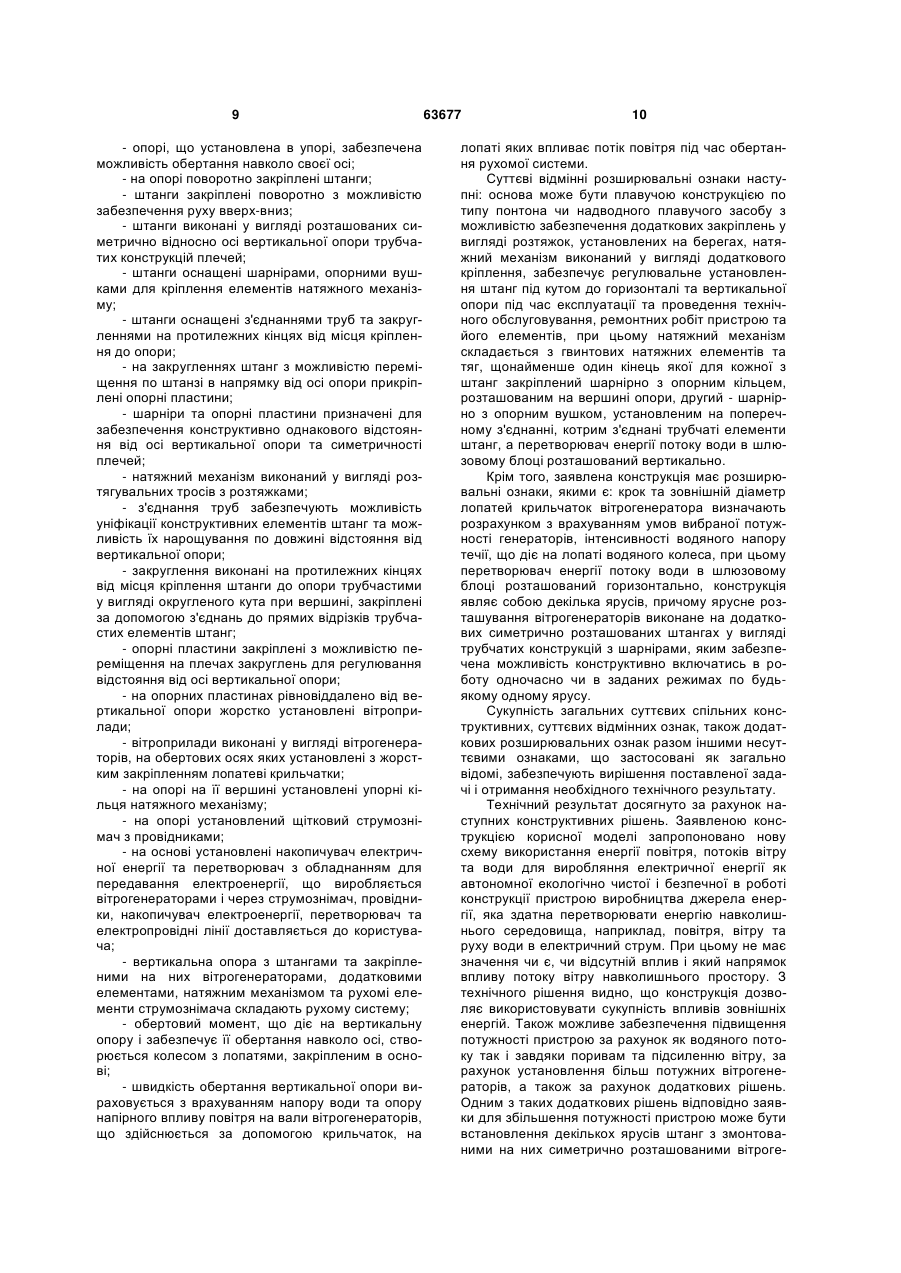 9

63677

10

- опорі, що установлена в упорі, забезпечена можливість обертання навколо своєї осі;

- на опорі поворотно закріплені штанги;

- штанги закріплені поворотно з можливістю забезпечення руху вверх-вниз;

- штанги виконані у вигляді розташованих симетрично відносно осі вертикальної опори трубчатих конструкцій плечей;

- штанги оснащені шарнірами, опорними вушками для кріплення елементів натяжного механізму;

- штанги оснащені з'єднаннями труб та закругленнями на протилежних кінцях від місця кріплення до опори;

- на закругленнях штанг з можливістю переміщення по штанзі в напрямку від осі опори прикріплені опорні пластини;

- шарніри та опорні пластини призначені для забезпечення конструктивно однакового відстояння від осі вертикальної опори та симетричності плечей;

- натяжний механізм виконаний у вигляді розтягувальних тросів з розтяжками;

- з'єднання труб забезпечують можливість уніфікації конструктивних елементів штанг та можливість їх нарощування по довжині відстояння від вертикальної опори;

- закруглення виконані на протилежних кінцях від місця кріплення штанги до опори трубчастими у вигляді округленого кута при вершині, закріплені за допомогою з'єднань до прямих відрізків трубчастих елементів штанг;

- опорні пластини закріплені з можливістю переміщення на плечах закруглень для регулювання відстояння від осі вертикальної опори;

- на опорних пластинах рівновіддалено від вертикальної опори жорстко установлені вітроприлади;

- вітроприлади виконані у вигляді вітрогенераторів, на обертових осях яких установлені з жорстким закріпленням лопатеві крильчатки;

- на опорі на її вершині установлені упорні кільця натяжного механізму;

- на опорі установлений щітковий струмознімач з провідниками;

- на основі установлені накопичувач електричної енергії та перетворювач з обладнанням для передавання електроенергії, що виробляється вітрогенераторами і через струмознімач, провідники, накопичувач електроенергії, перетворювач та електропровідні лінії доставляється до користувача;

- вертикальна опора з штангами та закріпленими на них вітрогенераторами, додатковими елементами, натяжним механізмом та рухомі елементи струмознімача складають рухому систему;

- обертовий момент, що діє на вертикальну опору і забезпечує її обертання навколо осі, створюється колесом з лопатями, закріпленим в основі;

- швидкість обертання вертикальної опори вираховується з врахуванням напору води та опору напірного впливу повітря на вали вітрогенераторів, що здійснюється за допомогою крильчаток, на лопаті яких впливає потік повітря під час обертання рухомої системи.

Суттєві відмінні розширювальні ознаки наступні: основа може бути плавучою конструкцією по типу понтона чи надводного плавучого засобу з можливістю забезпечення додаткових закріплень у вигляді розтяжок, установлених на берегах, натяжний механізм виконаний у вигляді додаткового кріплення, забезпечує регулювальне установлення штанг під кутом до горизонталі та вертикальної опори під час експлуатації та проведення технічного обслуговування, ремонтних робіт пристрою та його елементів, при цьому натяжний механізм складається з гвинтових натяжних елементів та тяг, щонайменше один кінець якої для кожної з штанг закріплений шарнірно з опорним кільцем, розташованим на вершині опори, другий - шарнірно з опорним вушком, установленим на поперечному з'єднанні, котрим з'єднані трубчаті елементи штанг, а перетворювач енергії потоку води в шлюзовому блоці розташований вертикально.

Крім того, заявлена конструкція має розширювальні ознаки, якими є: крок та зовнішній діаметр лопатей крильчаток вітрогенератора визначають розрахунком з врахуванням умов вибраної потужності генераторів, інтенсивності водяного напору течії, що діє на лопаті водяного колеса, при цьому перетворювач енергії потоку води в шлюзовому блоці розташований горизонтально, конструкція являє собою декілька ярусів, причому ярусне розташування вітрогенераторів виконане на додаткових симетрично розташованих штангах у вигляді трубчатих конструкцій з шарнірами, яким забезпечена можливість конструктивно включатись в роботу одночасно чи в заданих режимах по будь-якому одному ярусу.

Сукупність загальних суттєвих спільних конструктивних, суттєвих відмінних ознак, також додаткових розширювальних ознак разом іншими несуттєвими ознаками, що застосовані як загально відомі, забезпечують вирішення поставленої задачі і отримання необхідного технічного результату.

Технічний результат досягнуто за рахунок наступних конструктивних рішень. Заявленою конструкцією корисної моделі запропоновано нову схему використання енергії повітря, потоків вітру та води для вироблення електричної енергії як автономної екологічно чистої і безпечної в роботі конструкції пристрою виробництва джерела енергії, яка здатна перетворювати енергію навколишнього середовища, наприклад, повітря, вітру та руху води в електричний струм. При цьому не має значення чи є, чи відсутній вплив і який напрямок впливу потоку вітру навколишнього простору. З технічного рішення видно, що конструкція дозволяє використовувати сукупність впливів зовнішніх енергій. Також можливе забезпечення підвищення потужності пристрою за рахунок як водяного потоку так і завдяки поривам та підсиленню вітру, за рахунок установлення більш потужних вітрогенераторів, а також за рахунок додаткових рішень. Одним з таких додаткових рішень відповідно заявки для збільшення потужності пристрою може бути встановлення декількох ярусів штанг з змонтованими на них симетрично розташованими вітроге-